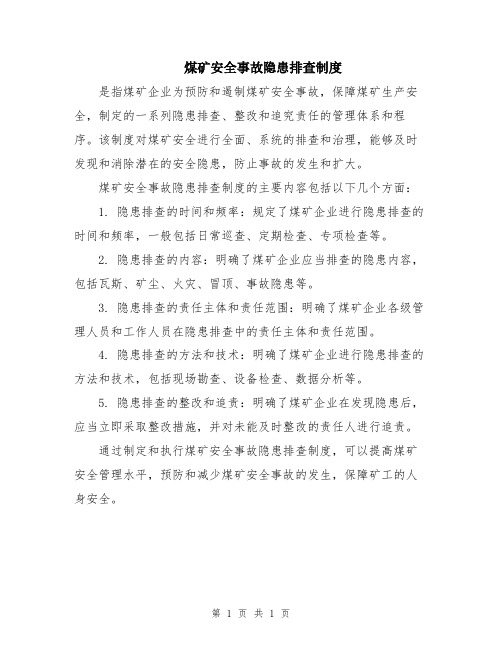 煤矿安全事故隐患排查制度

是指煤矿企业为预防和遏制煤矿安全事故，保障煤矿生产安全，制定的一系列隐患排查、整改和追究责任的管理体系和程序。该制度对煤矿安全进行全面、系统的排查和治理，能够及时发现和消除潜在的安全隐患，防止事故的发生和扩大。

煤矿安全事故隐患排查制度的主要内容包括以下几个方面：

1. 隐患排查的时间和频率：规定了煤矿企业进行隐患排查的时间和频率，一般包括日常巡查、定期检查、专项检查等。

2. 隐患排查的内容：明确了煤矿企业应当排查的隐患内容，包括瓦斯、矿尘、火灾、冒顶、事故隐患等。

3. 隐患排查的责任主体和责任范围：明确了煤矿企业各级管理人员和工作人员在隐患排查中的责任主体和责任范围。

4. 隐患排查的方法和技术：明确了煤矿企业进行隐患排查的方法和技术，包括现场勘查、设备检查、数据分析等。

5. 隐患排查的整改和追责：明确了煤矿企业在发现隐患后，应当立即采取整改措施，并对未能及时整改的责任人进行追责。

通过制定和执行煤矿安全事故隐患排查制度，可以提高煤矿安全管理水平，预防和减少煤矿安全事故的发生，保障矿工的人身安全。

第 1 页 共 1 页